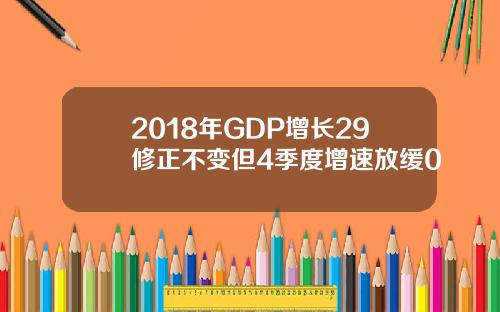 2018年GDP增长29
修正不变但4季度增速放缓0